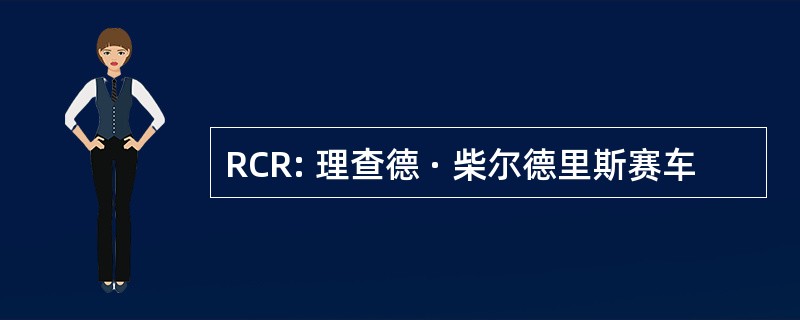 RCR: 理查德 · 柴尔德里斯赛车